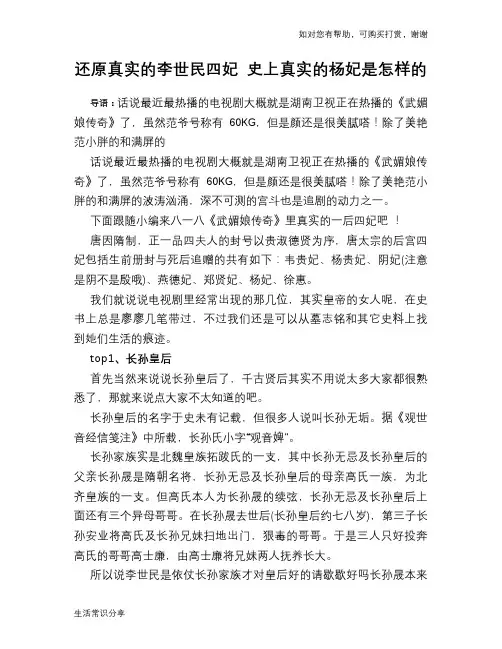 如对您有帮助，可购买打赏，谢谢

还原真实的李世民四妃 史上真实的杨妃是怎样的

导语：话说最近最热播的电视剧大概就是湖南卫视正在热播的《武媚娘传奇》了，虽然范爷号称有 60KG，但是颜还是很美腻嗒！除了美艳范小胖的和满屏的

话说最近最热播的电视剧大概就是湖南卫视正在热播的《武媚娘传奇》了，虽然范爷号称有 60KG，但是颜还是很美腻嗒！除了美艳范小胖的和满屏的波涛汹涌，深不可测的宫斗也是追剧的动力之一。

下面跟随小编来八一八《武媚娘传奇》里真实的一后四妃吧 ！

唐因隋制，正一品四夫人的封号以贵淑德贤为序，唐太宗的后宫四妃包括生前册封与死后追赠的共有如下：韦贵妃、杨贵妃、阴妃(注意是阴不是殷哦)、燕德妃、郑贤妃、杨妃、徐惠。

我们就说说电视剧里经常出现的那几位，其实皇帝的女人呢，在史书上总是廖廖几笔带过，不过我们还是可以从墓志铭和其它史料上找到她们生活的痕迹。

top1、长孙皇后

首先当然来说说长孙皇后了，千古贤后其实不用说太多大家都很熟悉了，那就来说点大家不太知道的吧。

长孙皇后的名字于史未有记载，但很多人说叫长孙无垢。据《观世音经信笺注》中所载，长孙氏小字"观音婢"。

长孙家族实是北魏皇族拓跋氏的一支，其中长孙无忌及长孙皇后的父亲长孙晟是隋朝名将，长孙无忌及长孙皇后的母亲高氏一族，为北齐皇族的一支。但高氏本人为长孙晟的续弦，长孙无忌及长孙皇后上面还有三个异母哥哥。在长孙晟去世后(长孙皇后约七八岁)，第三子长孙安业将高氏及长孙兄妹扫地出门，狠毒的哥哥。于是三人只好投奔高氏的哥哥高士廉，由高士廉将兄妹两人抚养长大。

所以说李世民是依仗长孙家族才对皇后好的请歇歇好吗长孙晟本来

生活常识分享